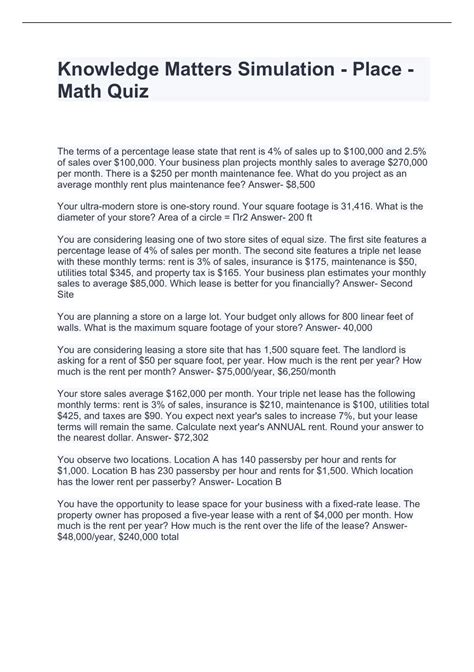 Knowledge Matters Simulation - Place - Math Quiz

The terms of a percentage lease state that rent is 4% of sales up to \$100,000 and 2.5% of sales over \$100,000. Your business plan projects monthly sales to average \$270,000 per month. There is a \$250 per month maintenance fee. What do you project as an average monthly rent plus maintenance fee? Answer- \$8,500

Your ultra-modern store is one-story round. Your square footage is 31,416. What is the diameter of your store? Area of a circle = Πr2 Answer- 200 ft

You are considering leasing one of two store sites of equal size. The first site features a percentage lease of 4% of sales per month. The second site features a triple net lease with these monthly terms: rent is 3% of sales, insurance is \$175, maintenance is \$50, utilities total \$345, and property tax is \$165. Your business plan estimates your monthly sales to average \$85,000. Which lease is better for you financially? Answer- Second Site

You are planning a store on a large lot. Your budget only allows for 800 linear feet of walls. What is the maximum square footage of your store? Answer- 40,000

You are considering leasing a store site that has 1,500 square feet. The landlord is asking for a rent of \$50 per square foot, per year. How much is the rent per year? How much is the rent per month? Answer- \$75,000/year, \$6,250/month

Your store sales average \$162,000 per month. Your triple net lease has the following monthly terms: rent is 3% of sales, insurance is \$210, maintenance is \$100, utilities total \$425, and taxes are \$90. You expect next year's sales to increase 7%, but your lease terms will remain the same. Calculate next year's ANNUAL rent. Round your answer to the nearest dollar. Answer- \$72,302

You observe two locations. Location A has 140 passersby per hour and rents for \$1,000. Location B has 230 passersby per hour and rents for \$1,500. Which location has the lower rent per passerby? Answer- Location B

You have the opportunity to lease space for your business with a fixed-rate lease. The property owner has proposed a five-year lease with a rent of \$4,000 per month. How much is the rent per year? How much is the rent over the life of the lease? Answer- \$48,000/year, \$240,000 total